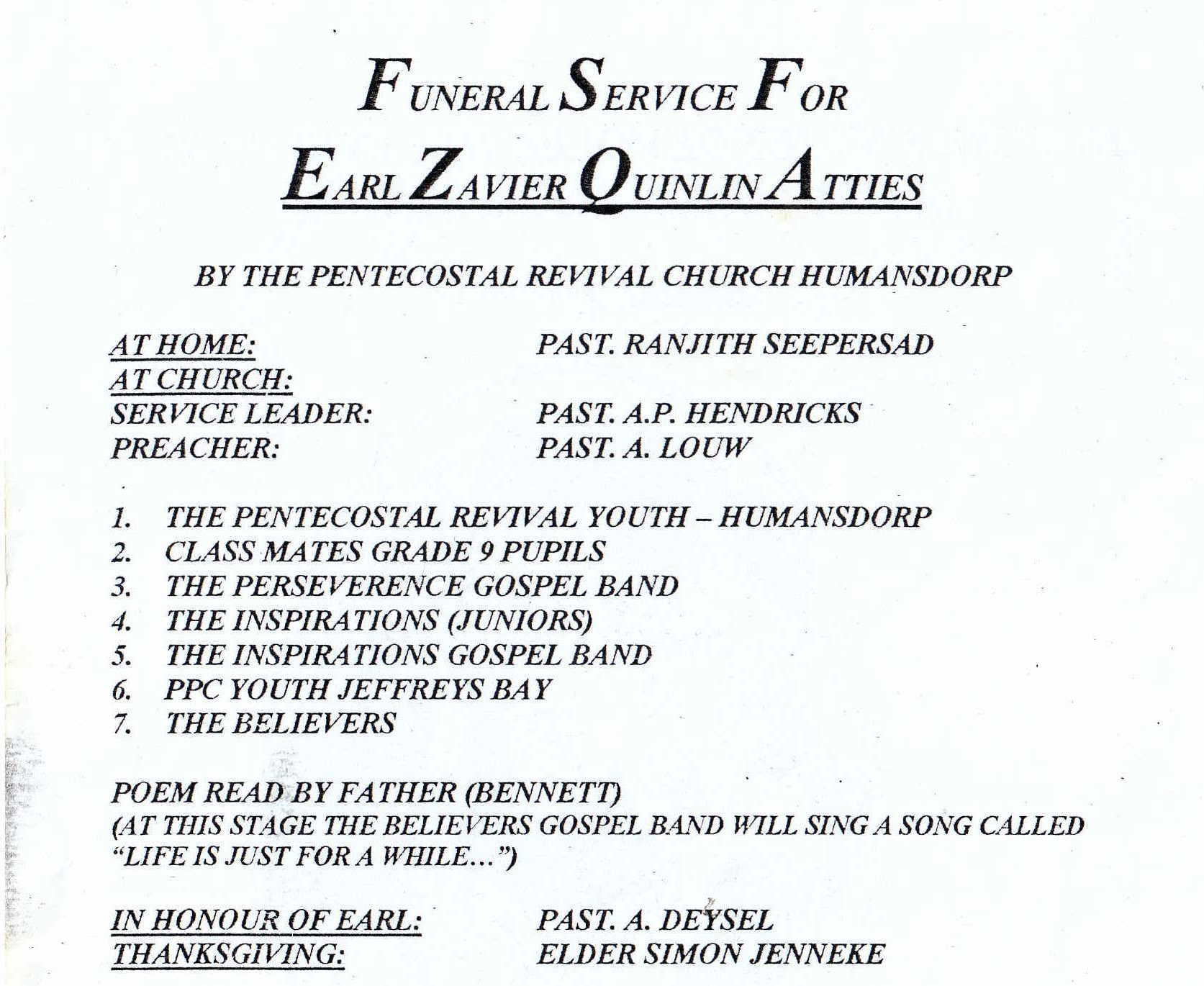 FUNERAL SERVICE FOR
EARL ZAVIER QUINLIN ATTIES

BY THE PENTECOSTAL REVIVAL CHURCH HUMANSDORP

AT HOME: PAST. RANJITH SEEPERSAD
AT CHURCH:
SERVICE LEADER: PAST. A.P. HENDRICKS
PREACHER: PAST. A. LOUW

1. THE PENTECOSTAL REVIVAL YOUTH – HUMANSDORP
2. CLASS MATES GRADE 9 PUPILS
3. THE PERSEVERENCE GOSPEL BAND
4. THE INSPIRATIONS (JUNIORS)
5. THE INSPIRATIONS GOSPEL BAND
6. PPC YOUTH JEFFREYS BAY
7. THE BELIEVERS

POEM READ BY FATHER (BENNETT)
(AT THIS STAGE THE BELIEVERS GOSPEL BAND WILL SING A SONG CALLED "LIFE IS JUST FOR A WHILE...")

IN HONOUR OF EARL: PAST. A. DEYSEL
THANKSGIVING: ELDER SIMON JENNEKE